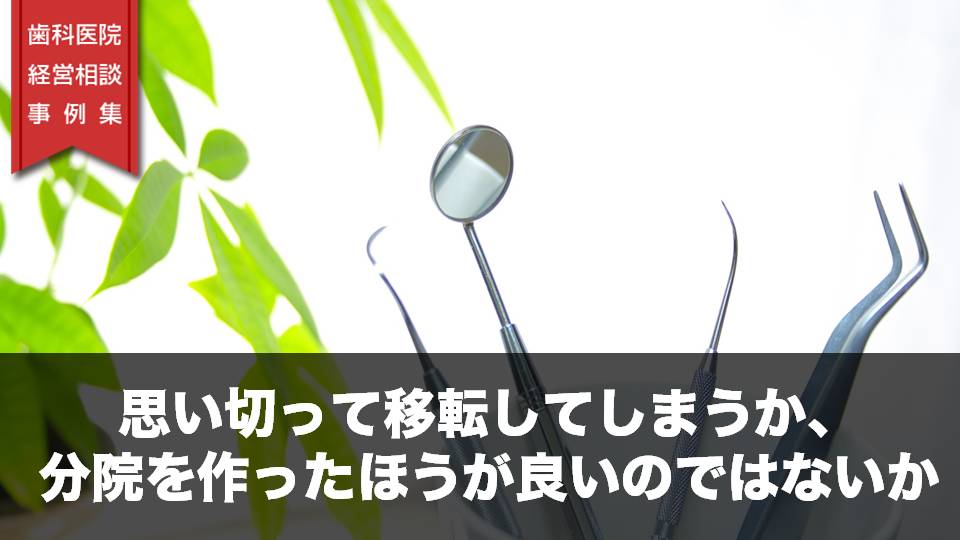 歯科医院
経営相談
事例集

思い切って移転してしまうか、
分院を作ったほうが良いのではないか